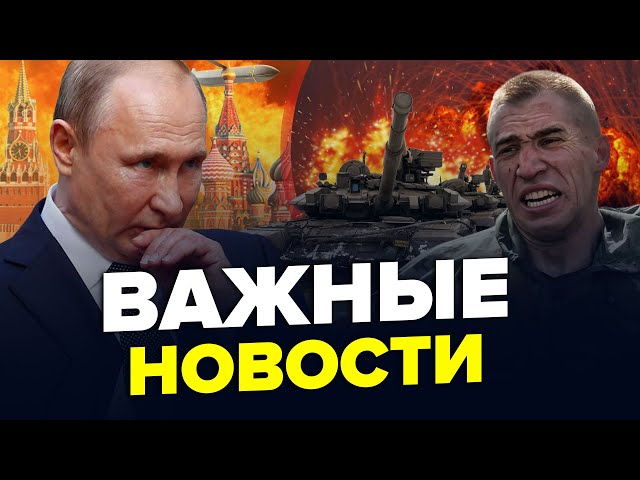 ВАЖНЫЕ
НОВОСТИ